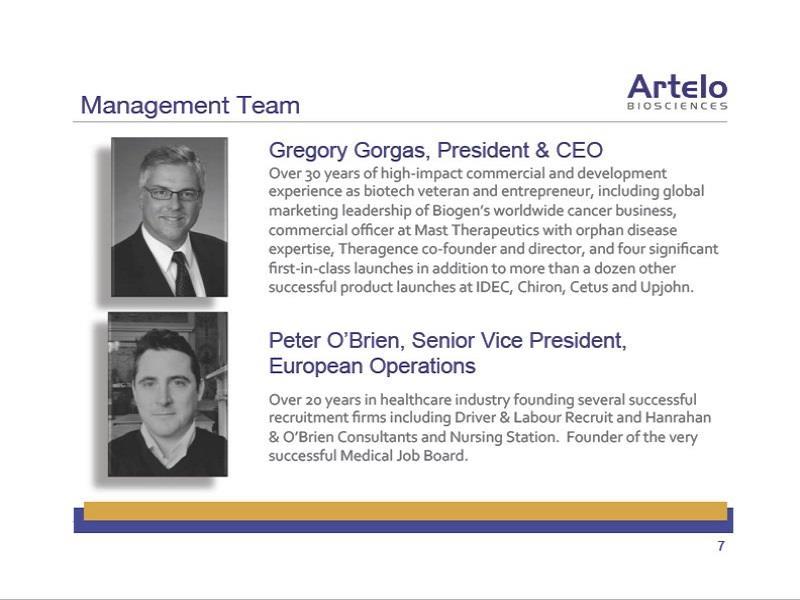 Management Team

Artelo
BIOSCIENCES

Gregory Gorgas, President & CEO
Over 30 years of high-impact commercial and development experience as biotech veteran and entrepreneur, including global marketing leadership of Biogen's worldwide cancer business, commercial officer at Mast Therapeutics with orphan disease expertise, Theragence co-founder and director, and four significant first-in-class launches in addition to more than a dozen other successful product launches at IDEC, Chiron, Cetus and Upjohn.

Peter O'Brien, Senior Vice President, European Operations

Over 20 years in healthcare industry founding several successful recruitment firms including Driver & Labour Recruit and Hanrahan & O'Brien Consultants and Nursing Station. Founder of the very successful Medical Job Board.

7